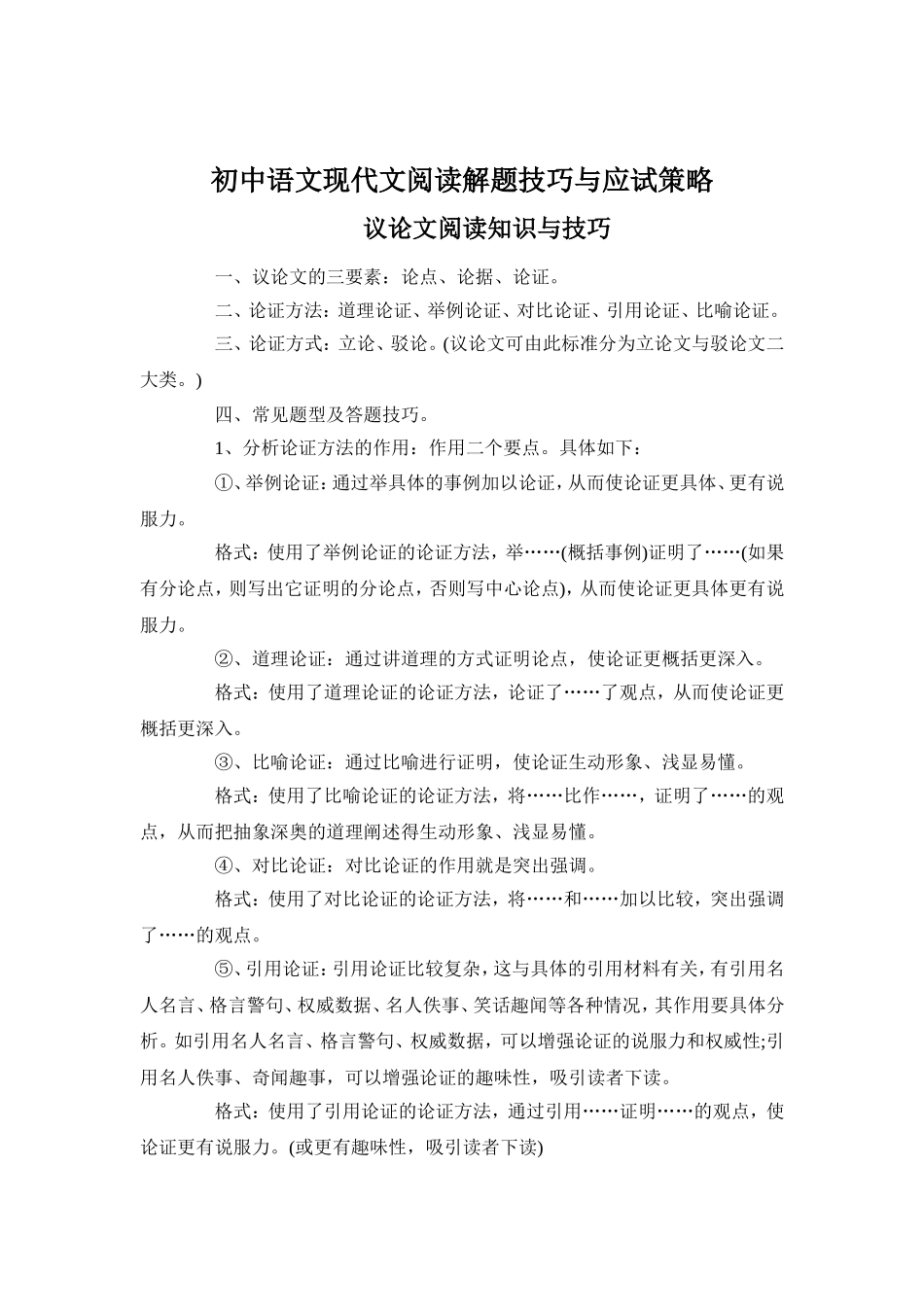 初中语文现代文阅读解题技巧与应试策略

议论文阅读知识与技巧

一、议论文的三要素：论点、论据、论证。

二、论证方法：道理论证、举例论证、对比论证、引用论证、比喻论证。

三、论证方式：立论、驳论。(议论文可由此标准分为立论文与驳论文二大类。)

四、常见题型及答题技巧。

1、分析论证方法的作用：作用二个要点。具体如下：

①、举例论证：通过举具体的事例加以论证，从而使论证更具体、更有说服力。

格式：使用了举例论证的论证方法，举……(概括事例)证明了……(如果有分论点，则写出它证明的分论点，否则写中心论点)，从而使论证更具体更有说服力。

②、道理论证：通过讲道理的方式证明论点，使论证更概括更深入。

格式：使用了道理论证的论证方法，论证了……了观点，从而使论证更概括更深入。

③、比喻论证：通过比喻进行证明，使论证生动形象、浅显易懂。

格式：使用了比喻论证的论证方法，将……比作……，证明了……的观点，从而把抽象深奥的道理阐述得生动形象、浅显易懂。

④、对比论证：对比论证的作用就是突出强调。

格式：使用了对比论证的论证方法，将……和……加以比较，突出强调了……的观点。

⑤、引用论证：引用论证比较复杂，这与具体的引用材料有关，有引用名人名言、格言警句、权威数据、名人佚事、笑话趣闻等各种情况，其作用要具体分析。如引用名人名言、格言警句、权威数据，可以增强论证的说服力和权威性;引用名人佚事、奇闻趣事，可以增强论证的趣味性，吸引读者下读。

格式：使用了引用论证的论证方法，通过引用……证明……的观点，使论证更有说服力。(或更有趣味性，吸引读者下读)